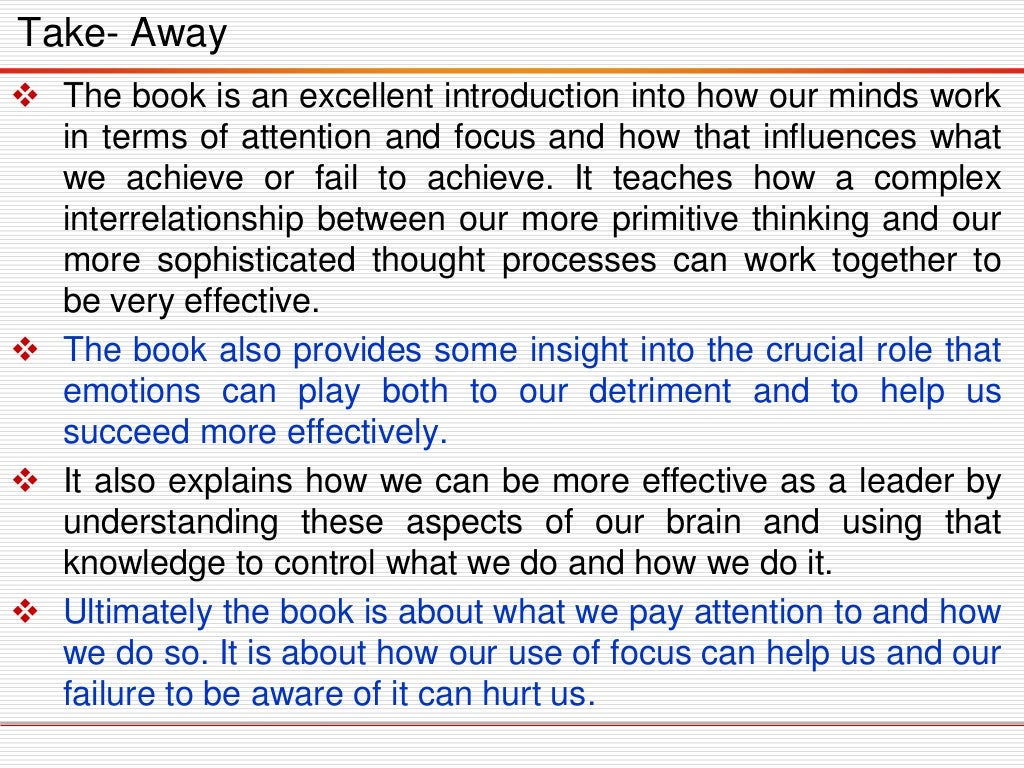 Take- Away

❖ The book is an excellent introduction into how our minds work in terms of attention and focus and how that influences what we achieve or fail to achieve. It teaches how a complex interrelationship between our more primitive thinking and our more sophisticated thought processes can work together to be very effective.

❖ The book also provides some insight into the crucial role that emotions can play both to our detriment and to help us succeed more effectively.

❖ It also explains how we can be more effective as a leader by understanding these aspects of our brain and using that knowledge to control what we do and how we do it.

❖ Ultimately the book is about what we pay attention to and how we do so. It is about how our use of focus can help us and our failure to be aware of it can hurt us.